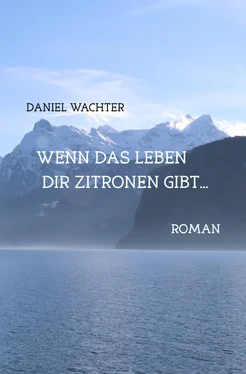 DANIEL WACHTER

WENN DAS LEBEN DIR ZITRONEN GIBT...

ROMAN